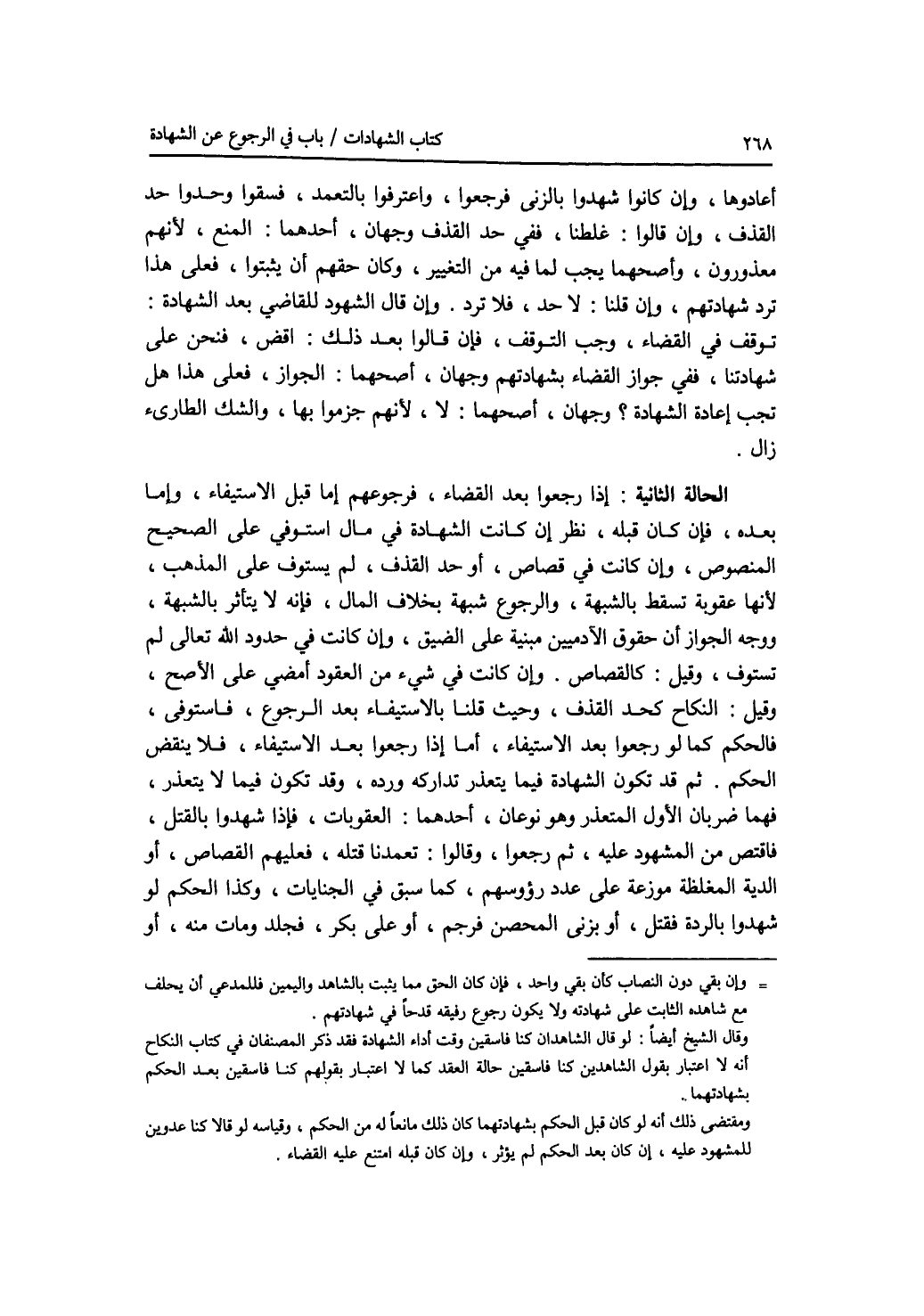 ٢٦٨ كتاب الشهادات / باب في الرجوع عن الشهادة

أعادوها ، وإن كانوا شهدوا بالزنى فرجعوا ، واعترفوا بالتعمد ، فسقوا وحدوا حد القذف ، وإن قالوا : غلطنا ، ففي حد القذف وجهان ، أحدهما : المنع ، لأنهم معذورون ، وأصحهما يجب لما فيه من التغيير ، وكان حقهم أن يثبتوا ، فعلى هذا ترد شهادتهم ، وإن قلنا : لا حد ، فلا ترد . وإن قال الشهود للقاضي بعد الشهادة : توقف في القضاء ، وجب التوقف ، فإن قالوا بعد ذلك : اقض ، فنحن على شهادتنا ، ففي جواز القضاء بشهادتهم وجهان ، أصحهما : الجواز ، فعلى هذا هل تجب إعادة الشهادة ؟ وجهان ، أصحهما : لا ، لأنهم جزموا بها ، والشك الطارىء زال .

الحالة الثانية : إذا رجعوا بعد القضاء ، فرجوعهم إما قبل الاستيفاء ، وإما بعده ، فإن كان قبله ، نظر إن كانت الشهادة في مال استوفي على الصحيح المنصوص ، وإن كانت في قصاص ، أو حد القذف ، لم يستوف على المذهب ، لأنها عقوبة تسقط بالشبهة ، والرجوع شبهة بخلاف المال ، فإنه لا يتأثر بالشبهة ، ووجه الجواز أن حقوق الآدميين مبنية على الضيق ، وإن كانت في حدود الله تعالى لم تستوف ، وقيل : كالقصاص . وإن كانت في شيء من العقود أمضي على الأصح ، وقيل : النكاح كحد القذف ، وحيث قلنا بالاستيفاء بعد الرجوع ، فاستوفى ، فالحكم كما لو رجعوا بعد الاستيفاء ، أما إذا رجعوا بعد الاستيفاء ، فلا ينقض الحكم . ثم قد تكون الشهادة فيما يتعذر تداركه ورده ، وقد تكون فيما لا يتعذر ، فهما ضربان الأول المتعذر وهو نوعان ، أحدهما : العقوبات ، فإذا شهدوا بالقتل ، فاقتص من المشهود عليه ، ثم رجعوا ، وقالوا : تعمدنا قتله ، فعليهم القصاص ، أو الدية المغلظة موزعة على عدد رؤوسهم ، كما سبق في الجنايات ، وكذا الحكم لو شهدوا بالردة فقتل ، أو بزنى المحصن فرجم ، أو على بكر ، فجلد ومات منه ، أو

= وإن بقي دون النصاب كأن بقي واحد ، فإن كان الحق مما يثبت بالشاهد واليمين فللمدعي أن يحلف مع شاهده الثابت على شهادته ولا يكون رجوع رفيقه قدحاً في شهادتهم .
وقال الشيخ أيضاً : لو قال الشاهدان كنا فاسقين وقت أداء الشهادة فقد ذكر المصنفان في كتاب النكاح أنه لا اعتبار بقول الشاهدين كنا فاسقين حالة العقد كما لا اعتبار بقولهم كنا فاسقين بعد الحكم بشهادتهما .
ومقتضى ذلك أنه لو كان قبل الحكم بشهادتهما كان ذلك مانعاً له من الحكم ، وقياسه لو قالا كنا عدوين للمشهود عليه ، إن كان بعد الحكم لم يؤثر ، وإن كان قبله امتنع عليه القضاء .